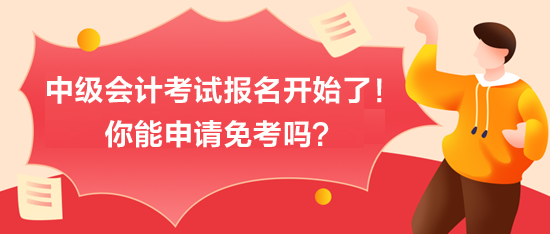 中级会计考试报名开始了！
你能申请免考吗？